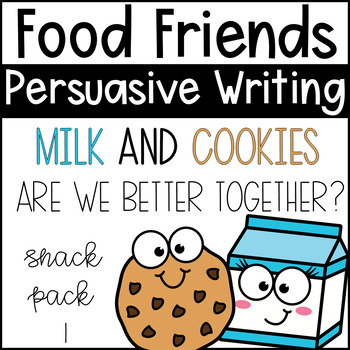 Food Friends
Persuasive Writing

MILK AND COOKIES
ARE WE BETTER TOGETHER?

snack pack 1